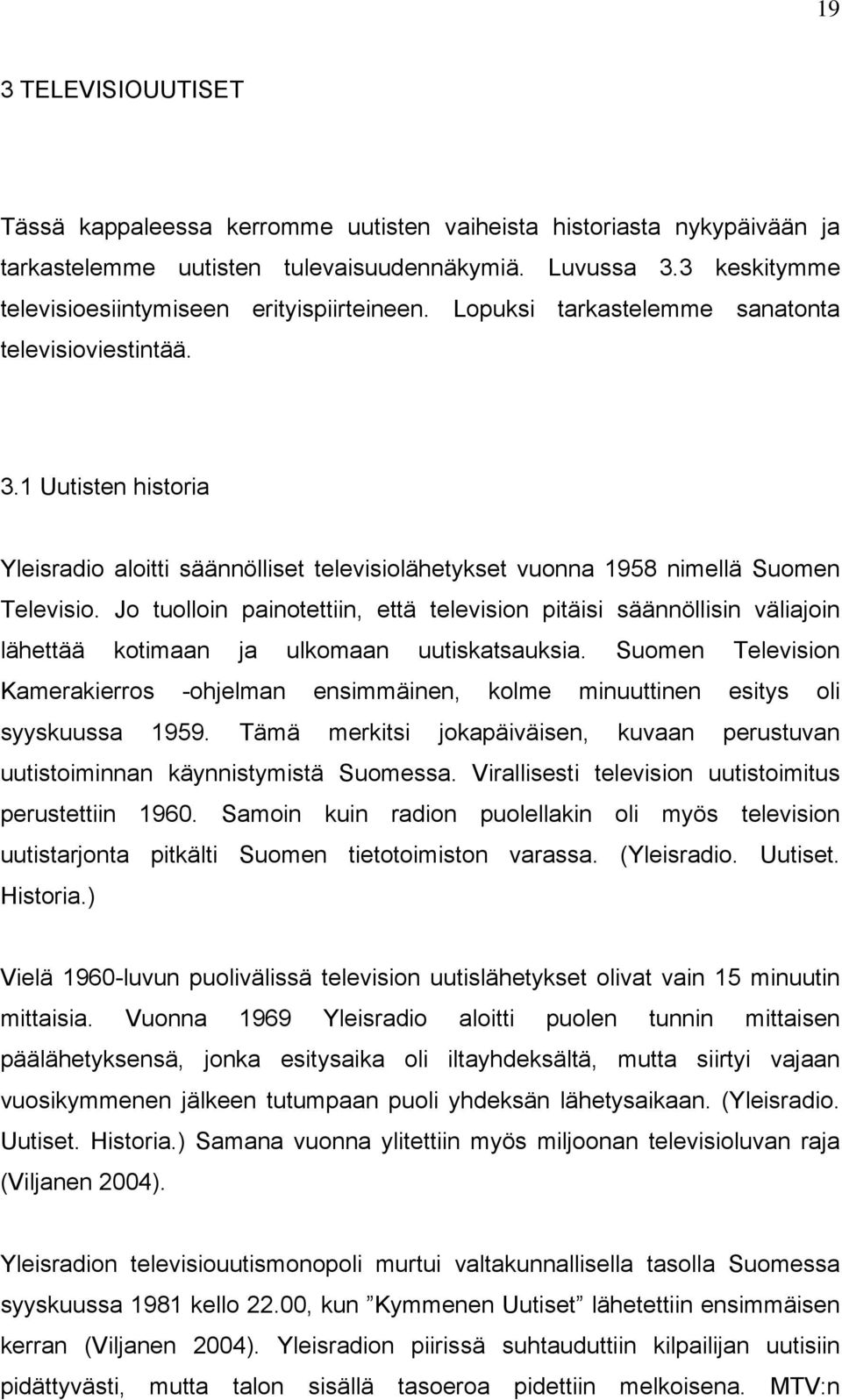 19

3 TELEVISIOUUTISET

Tässä kappaleessa kerromme uutisten vaiheista historiasta nykypäivään ja tarkastelemme uutisten tulevaisuudennäkymiä. Luvussa 3.3 keskitymme televisioesiintymiseen erityispiirteineen. Lopuksi tarkastelemme sanatonta televisioviestintää.

3.1 Uutisten historia

Yleisradio aloitti säännölliset televisiolähetykset vuonna 1958 nimellä Suomen Televisio. Jo tuolloin painotettiin, että television pitäisi säännöllisin väliajoin lähettää kotimaan ja ulkomaan uutiskatsauksia. Suomen Television Kamerakierros -ohjelman ensimmäinen, kolme minuuttinen esitys oli syyskuussa 1959. Tämä merkitsi jokapäiväisen, kuvaan perustuvan uutistoiminnan käynnistymistä Suomessa. Virallisesti television uutistoimitus perustettiin 1960. Samoin kuin radion puolellakin oli myös television uutistarjonta pitkälti Suomen tietotoimiston varassa. (Yleisradio. Uutiset. Historia.)

Vielä 1960-luvun puolivälissä television uutislähetykset olivat vain 15 minuutin mittaisia. Vuonna 1969 Yleisradio aloitti puolen tunnin mittaisen päälähetyksensä, jonka esitysaika oli iltayhdeksältä, mutta siirtyi vajaan vuosikymmenen jälkeen tutumpaan puoli yhdeksän lähetysaikaan. (Yleisradio. Uutiset. Historia.) Samana vuonna ylitettiin myös miljoonan televisioluvan raja (Viljanen 2004).

Yleisradion televisiouutismonopoli murtui valtakunnallisella tasolla Suomessa syyskuussa 1981 kello 22.00, kun ”Kymmenen Uutiset” lähetettiin ensimmäisen kerran (Viljanen 2004). Yleisradion piirissä suhtauduttiin kilpailijan uutisiin pidättyvästi, mutta talon sisällä tasoeroa pidettiin melkoisena. MTV:n